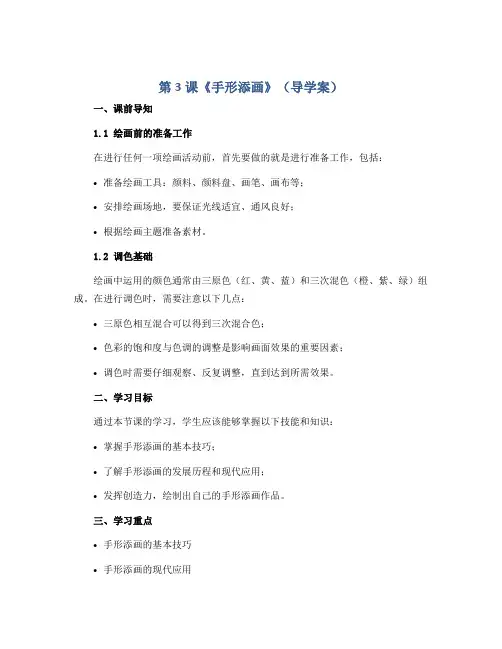 第 3 课《手形添画》（导学案）

一、课前导知

1.1 绘画前的准备工作

在进行任何一项绘画活动前，首先要做的就是进行准备工作，包括：

• 准备绘画工具：颜料、颜料盘、画笔、画布等；

• 安排绘画场地，要保证光线适宜、通风良好；

• 根据绘画主题准备素材。

1.2 调色基础

绘画中运用的颜色通常由三原色（红、黄、蓝）和三次混色（橙、紫、绿）组成。在进行调色时，需要注意以下几点：

• 三原色相互混合可以得到三次混合色；

• 色彩的饱和度与色调的调整是影响画面效果的重要因素；

• 调色时需要仔细观察、反复调整，直到达到所需效果。

二、学习目标

通过本节课的学习，学生应该能够掌握以下技能和知识：

• 掌握手形添画的基本技巧；

• 了解手形添画的发展历程和现代应用；

• 发挥创造力，绘制出自己的手形添画作品。

三、学习重点

• 手形添画的基本技巧

• 手形添画的现代应用